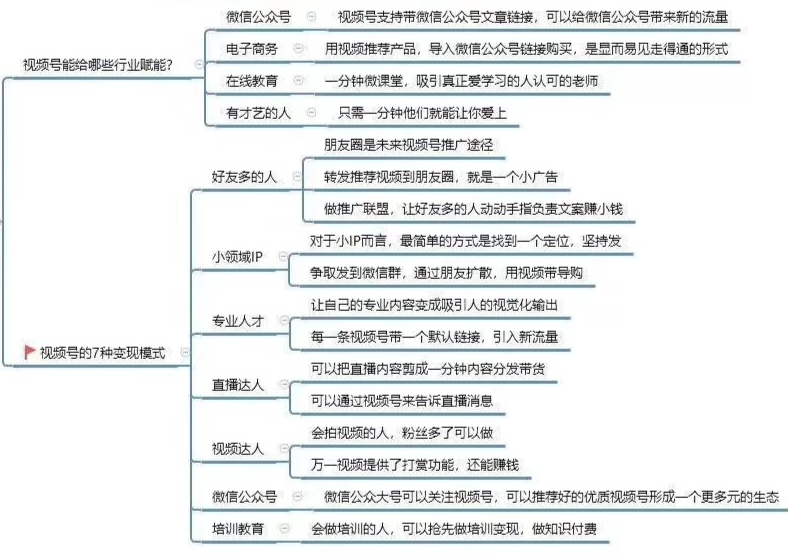 视频号能给哪些行业赋能?

微信公众号
视频号支持带微信公众号文章链接，可以给微信公众号带来新的流量

电子商务
用视频推荐产品，导入微信公众号链接购买，是显而易见走得通的形式

在线教育
一分钟微课堂，吸引真正爱学习的人认可的老师

有才艺的人
只需一分钟他们就能让你爱上

视频号的7种变现模式

好友多的人
朋友圈是未来视频号推广途径
转发推荐视频到朋友圈，就是一个小广告
做推广联盟，让好友多的人动动手指负责文案赚小钱

小领域IP
对于小IP而言，最简单的方式是找到一个定位，坚持发
争取发到微信群，通过朋友扩散，用视频带导购

专业人才
让自己的专业内容变成吸引人的视觉化输出
每一条视频号带一个默认链接，引入新流量

直播达人
可以把直播内容剪成一分钟内容分发带货
可以通过视频号来告诉直播消息

视频达人
会拍视频的人，粉丝多了可以做
万一视频提供了打赏功能，还能赚钱

微信公众号
微信公众大号可以关注视频号，可以推荐好的优质视频号形成一个更多元的生态

培训教育
会做培训的人，可以抢先做培训变现，做知识付费